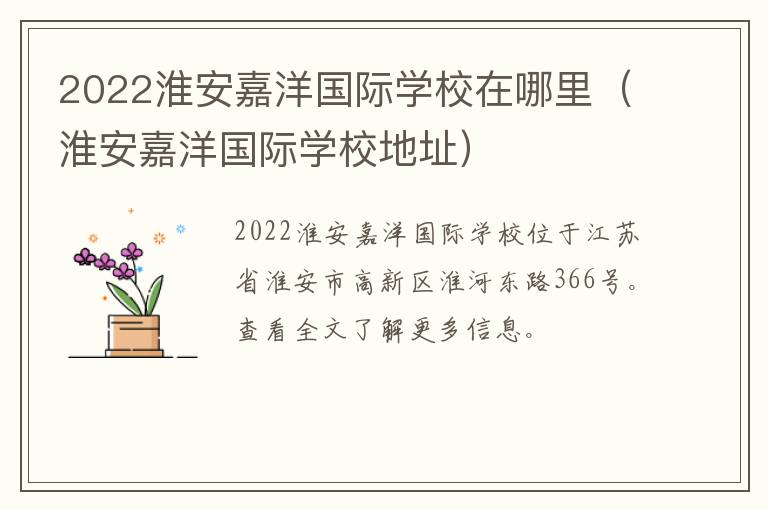 2022淮安嘉洋国际学校在哪里（淮安嘉洋国际学校地址）

2022淮安嘉洋国际学校位于江苏省淮安市高新区淮河东路366号。查看全文了解更多信息。